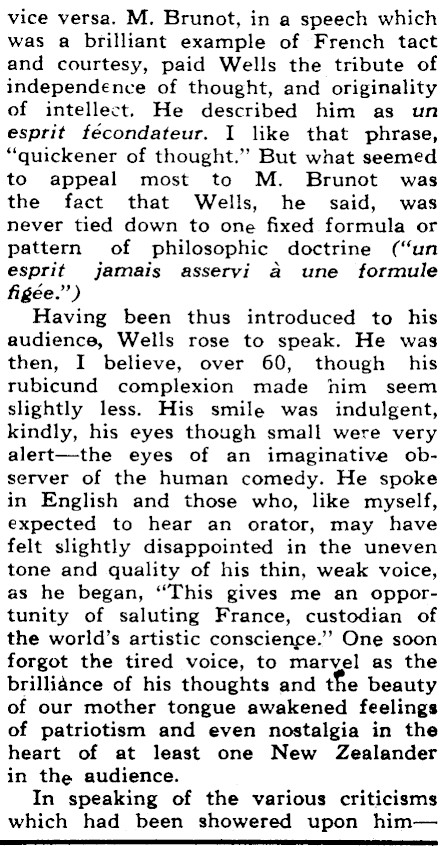 vice versa. M. Brunot, in a speech which was a brilliant example of French tact and courtesy, paid Wells the tribute of independence of thought, and originality of intellect. He described him as un esprit fécondateur. I like that phrase, "quickener of thought." But what seemed to appeal most to M. Brunot was the fact that Wells, he said, was never tied down to one fixed formula or pattern of philosophic doctrine ("un esprit jamais asservi à une formule figée.")

Having been thus introduced to his audience, Wells rose to speak. He was then, I believe, over 60, though his rubicund complexion made him seem slightly less. His smile was indulgent, kindly, his eyes though small were very alert—the eyes of an imaginative observer of the human comedy. He spoke in English and those who, like myself, expected to hear an orator, may have felt slightly disappointed in the uneven tone and quality of his thin, weak voice, as he began, "This gives me an opportunity of saluting France, custodian of the world's artistic conscience." One soon forgot the tired voice, to marvel as the brilliance of his thoughts and the beauty of our mother tongue awakened feelings of patriotism and even nostalgia in the heart of at least one New Zealander in the audience.

In speaking of the various criticisms which had been showered upon him—